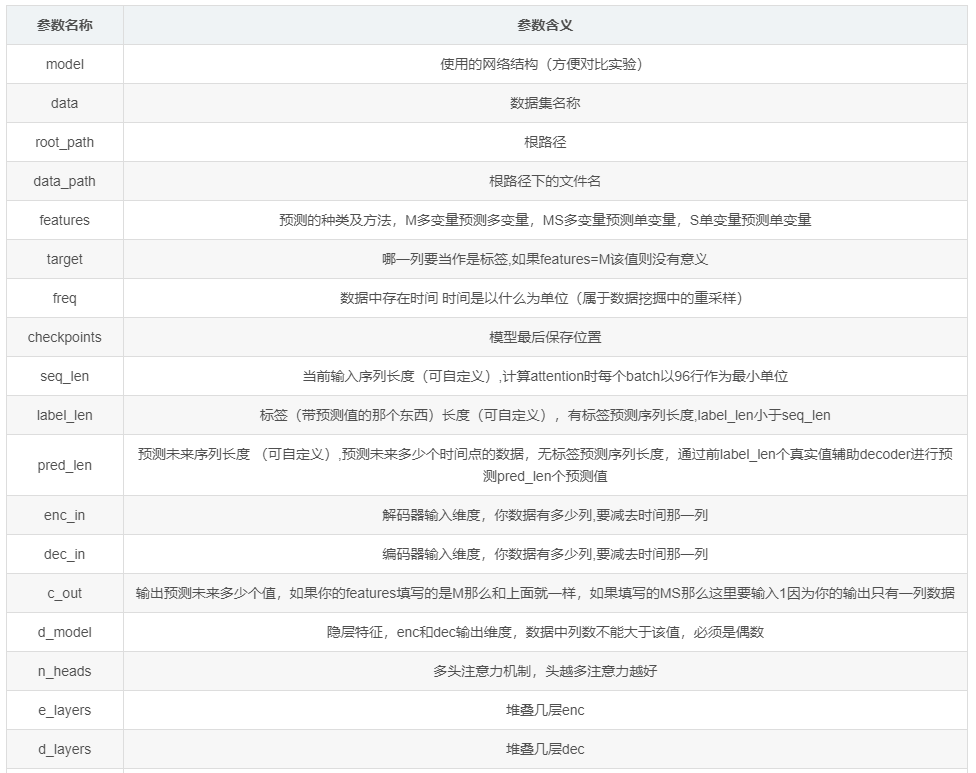 | 参数名称 | 参数含义 |
|---|---|
| model | 使用的网络结构（方便对比实验） |
| data | 数据集名称 |
| root_path | 根路径 |
| data_path | 根路径下的文件名 |
| features | 预测的种类及方法，M多变量预测多变量，MS多变量预测单变量，S单变量预测单变量 |
| target | 哪一列要当作是标签,如果features=M该值则没有意义 |
| freq | 数据中存在时间 时间是以什么为单位（属于数据挖掘中的重采样） |
| checkpoints | 模型最后保存位置 |
| seq_len | 当前输入序列长度（可自定义）,计算attention时每个batch以96行作为最小单位 |
| label_len | 标签（带预测值的那个东西）长度（可自定义），有标签预测序列长度,label_len小于seq_len |
| pred_len | 预测未来序列长度 （可自定义）,预测未来多少个时间点的数据，无标签预测序列长度，通过前label_len个真实值辅助decoder进行预测pred_len个预测值 |
| enc_in | 解码器输入维度，你数据有多少列,要减去时间那一列 |
| dec_in | 编码器输入维度，你数据有多少列,要减去时间那一列 |
| c_out | 输出预测未来多少个值，如果你的features填写的是M那么和上面就一样，如果填写的MS那么这里要输入1因为你的输出只有一列数据 |
| d_model | 隐层特征，enc和dec输出维度，数据中列数不能大于该值，必须是偶数 |
| n_heads | 多头注意力机制，头越多注意力越好 |
| e_layers | 堆叠几层enc |
| d_layers | 堆叠几层dec |